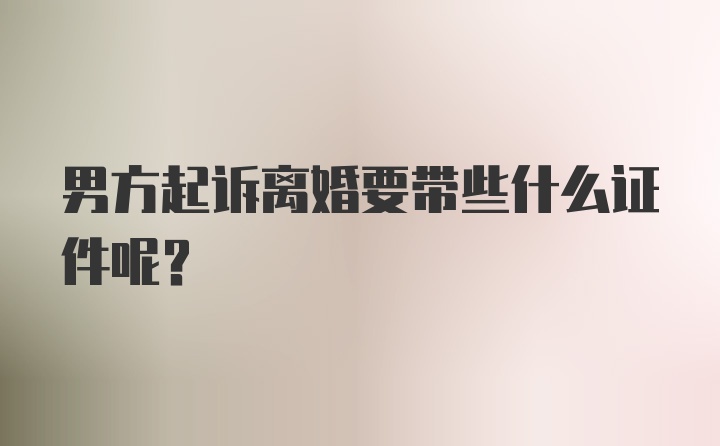 男方起诉离婚要带些什么证件呢？